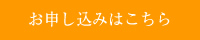 お申し込みはこちら